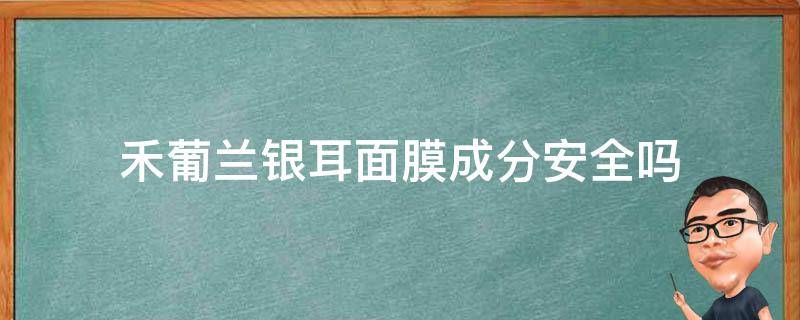 禾葡兰银耳面膜成分安全吗